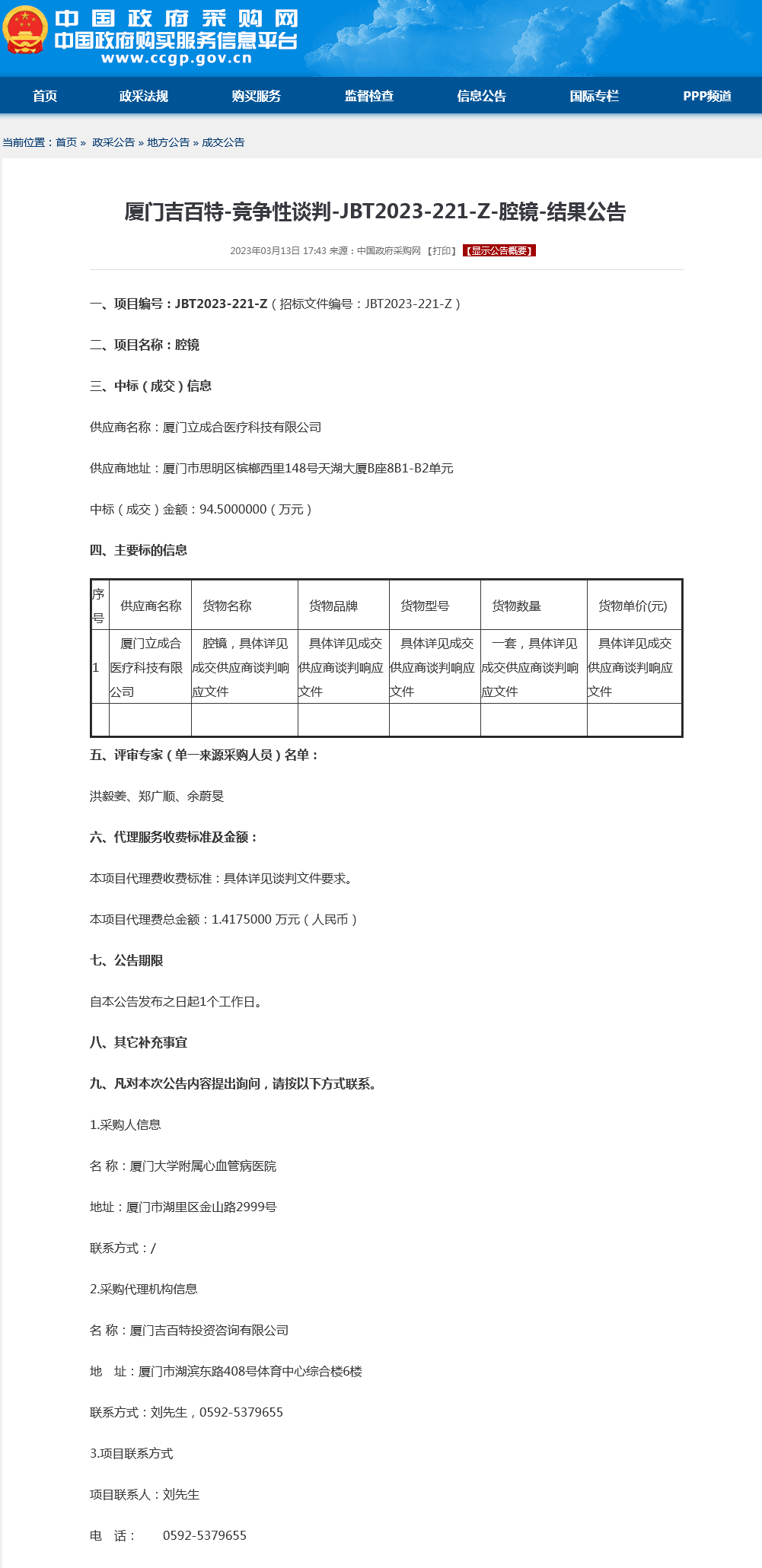 中国政府采购网
中国政府购买服务信息平台
www.ccgp.gov.cn

首页 政采法规 购买服务 监督检查 信息公告 国际专栏 PPP频道

当前位置：首页 » 政采公告 » 地方公告 » 成交公告

厦门吉百特-竞争性谈判-JBT2023-221-Z-腔镜-结果公告

2023年03月13日 17:43 来源：中国政府采购网 【打印】 【显示公告概要】

一、项目编号：JBT2023-221-Z（招标文件编号：JBT2023-221-Z）

二、项目名称：腔镜

三、中标（成交）信息

供应商名称：厦门立成合医疗科技有限公司

供应商地址：厦门市思明区槟榔西里148号天湖大厦B座8B1-B2单元

中标（成交）金额：94.5000000（万元）

四、主要标的信息

| 序号 | 供应商名称 | 货物名称 | 货物品牌 | 货物型号 | 货物数量 | 货物单价(元) |
|---|---|---|---|---|---|---|
| 1 | 厦门立成合医疗科技有限公司 | 腔镜，具体详见成交供应商谈判响应文件 | 具体详见成交供应商谈判响应文件 | 具体详见成交供应商谈判响应文件 | 一套，具体详见成交供应商谈判响应文件 | 具体详见成交供应商谈判响应文件 |
| | | | | | | |

五、评审专家（单一来源采购人员）名单：

洪毅姜、郑广顺、余蔚旻

六、代理服务收费标准及金额：

本项目代理费收费标准：具体详见谈判文件要求。

本项目代理费总金额：1.4175000 万元（人民币）

七、公告期限

自本公告发布之日起1个工作日。

八、其它补充事宜

九、凡对本次公告内容提出询问，请按以下方式联系。

1.采购人信息

名 称：厦门大学附属心血管病医院

地址：厦门市湖里区金山路2999号

联系方式：/

2.采购代理机构信息

名 称：厦门吉百特投资咨询有限公司

地 址：厦门市湖滨东路408号体育中心综合楼6楼

联系方式：刘先生，0592-5379655

3.项目联系方式

项目联系人：刘先生

电 话： 0592-5379655